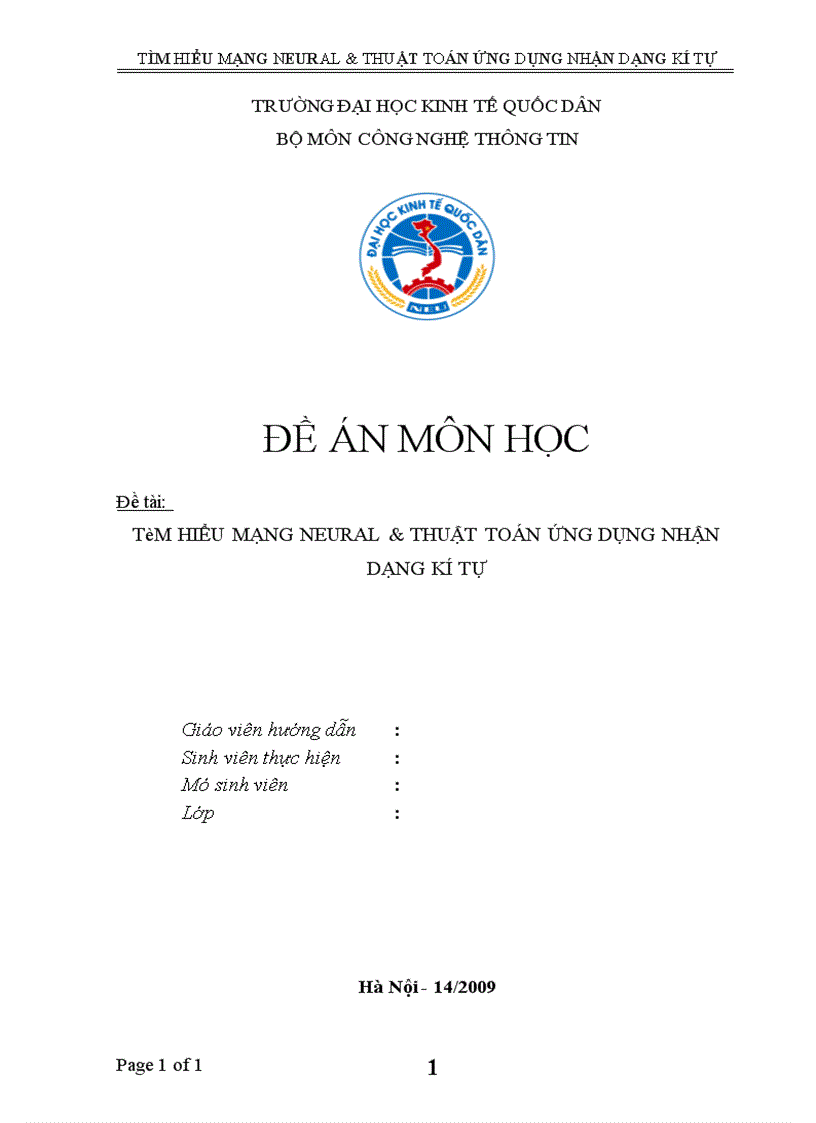 TÌM HIỂU MẠNG NEURAL & THUẬT TOÁN ỨNG DỤNG NHẬN DẠNG KÍ TỰ

TRƯỜNG ĐẠI HỌC KINH TẾ QUỐC DÂN
BỘ MÔN CÔNG NGHỆ THÔNG TIN

ĐẠI HỌC KINH TẾ QUỐC DÂN
NEU

ĐỀ ÁN MÔN HỌC

Đề tài:
TèM HIỂU MẠNG NEURAL & THUẬT TOÁN ỨNG DỤNG NHẬN DẠNG KÍ TỰ

Giáo viên hướng dẫn :
Sinh viên thực hiện :
Mó sinh viên :
Lớp :

Hà Nội - 14/2009

Page 1 of 1
1